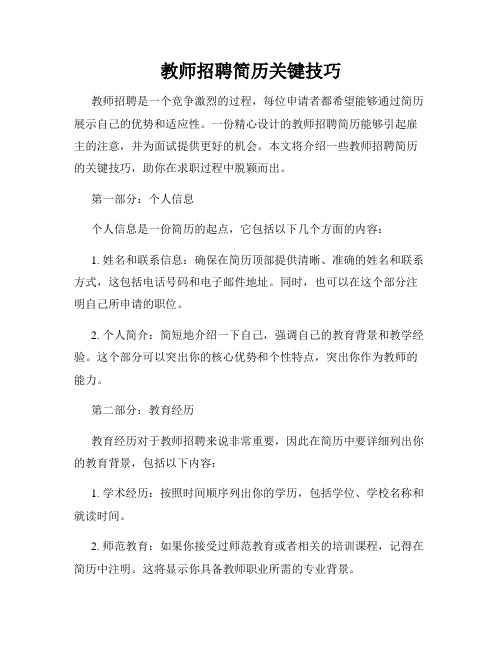 教师招聘简历关键技巧

教师招聘是一个竞争激烈的过程，每位申请者都希望能够通过简历展示自己的优势和适应性。一份精心设计的教师招聘简历能够引起雇主的注意，并为面试提供更好的机会。本文将介绍一些教师招聘简历的关键技巧，助你在求职过程中脱颖而出。

第一部分：个人信息

个人信息是一份简历的起点，它包括以下几个方面的内容：

1. 姓名和联系信息：确保在简历顶部提供清晰、准确的姓名和联系方式，这包括电话号码和电子邮件地址。同时，也可以在这个部分注明自己所申请的职位。

2. 个人简介：简短地介绍一下自己，强调自己的教育背景和教学经验。这个部分可以突出你的核心优势和个性特点，突出你作为教师的能力。

第二部分：教育经历

教育经历对于教师招聘来说非常重要，因此在简历中要详细列出你的教育背景，包括以下内容：

1. 学术经历：按照时间顺序列出你的学历，包括学位、学校名称和就读时间。

2. 师范教育：如果你接受过师范教育或者相关的培训课程，记得在简历中注明。这将显示你具备教师职业所需的专业背景。